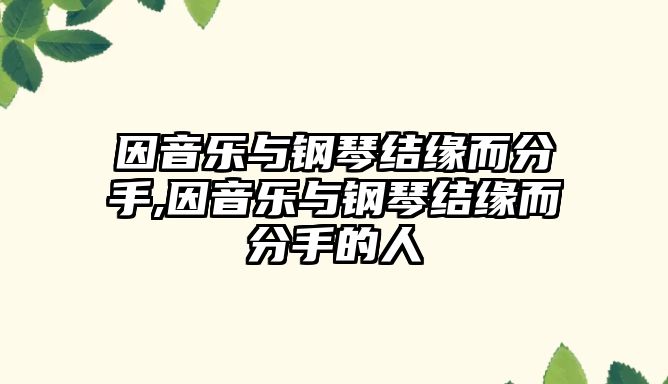 因音乐与钢琴结缘而分手,因音乐与钢琴结缘而分手的人